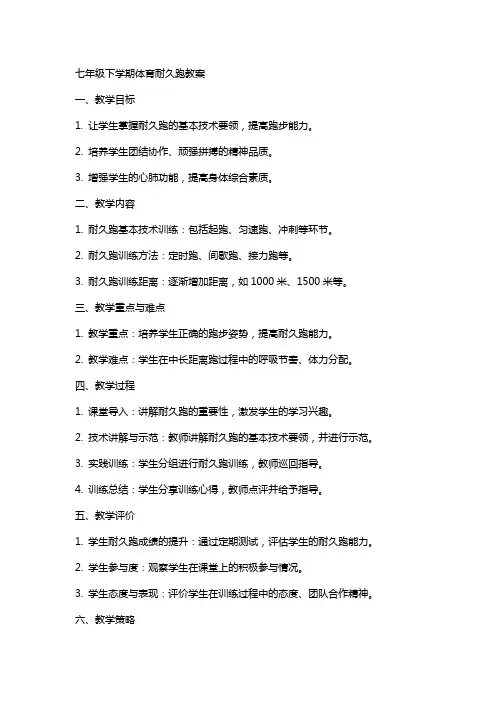 七年级下学期体育耐久跑教案

一、教学目标

1. 让学生掌握耐久跑的基本技术要领，提高跑步能力。

2. 培养学生团结协作、顽强拼搏的精神品质。

3. 增强学生的心肺功能，提高身体综合素质。

二、教学内容

1. 耐久跑基本技术训练：包括起跑、匀速跑、冲刺等环节。

2. 耐久跑训练方法：定时跑、间歇跑、接力跑等。

3. 耐久跑训练距离：逐渐增加距离，如 1000 米、1500 米等。

三、教学重点与难点

1. 教学重点：培养学生正确的跑步姿势，提高耐久跑能力。

2. 教学难点：学生在中长距离跑过程中的呼吸节奏、体力分配。

四、教学过程

1. 课堂导入：讲解耐久跑的重要性，激发学生的学习兴趣。

2. 技术讲解与示范：教师讲解耐久跑的基本技术要领，并进行示范。

3. 实践训练：学生分组进行耐久跑训练，教师巡回指导。

4. 训练总结：学生分享训练心得，教师点评并给予指导。

五、教学评价

1. 学生耐久跑成绩的提升：通过定期测试，评估学生的耐久跑能力。

2. 学生参与度：观察学生在课堂上的积极参与情况。

3. 学生态度与表现：评价学生在训练过程中的态度、团队合作精神。

六、教学策略